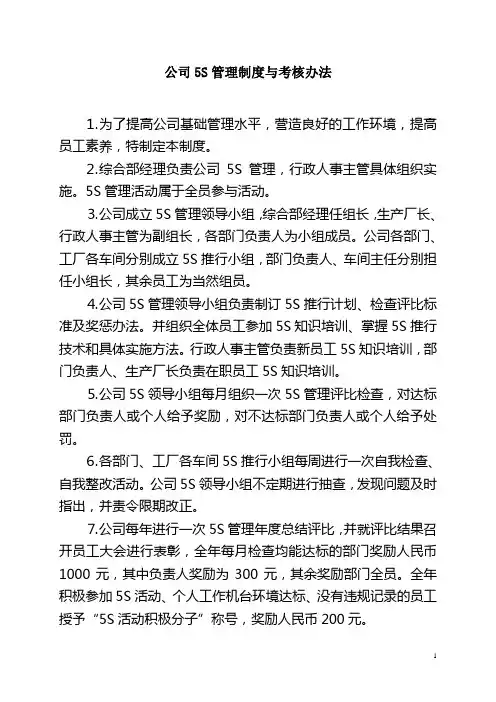 公司 5S 管理制度与考核办法

1.为了提高公司基础管理水平，营造良好的工作环境，提高员工素养，特制定本制度。

2.综合部经理负责公司 5S 管理，行政人事主管具体组织实施。5S 管理活动属于全员参与活动。

3.公司成立 5S 管理领导小组，综合部经理任组长，生产厂长、行政人事主管为副组长，各部门负责人为小组成员。公司各部门、工厂各车间分别成立 5S 推行小组，部门负责人、车间主任分别担任小组长，其余员工为当然组员。

4.公司 5S 管理领导小组负责制订 5S 推行计划、检查评比标准及奖惩办法。并组织全体员工参加 5S 知识培训、掌握 5S 推行技术和具体实施方法。行政人事主管负责新员工 5S 知识培训，部门负责人、生产厂长负责在职员工 5S 知识培训。

5.公司 5S 领导小组每月组织一次 5S 管理评比检查，对达标部门负责人或个人给予奖励，对不达标部门负责人或个人给予处罚。

6.各部门、工厂各车间 5S 推行小组每周进行一次自我检查、自我整改活动。公司 5S 领导小组不定期进行抽查，发现问题及时指出，并责令限期改正。

7.公司每年进行一次 5S 管理年度总结评比，并就评比结果召开员工大会进行表彰，全年每月检查均能达标的部门奖励人民币 1000 元，其中负责人奖励为 300 元，其余奖励部门全员。全年积极参加 5S 活动、个人工作机台环境达标、没有违规记录的员工授予“5S 活动积极分子”称号，奖励人民币 200 元。

1